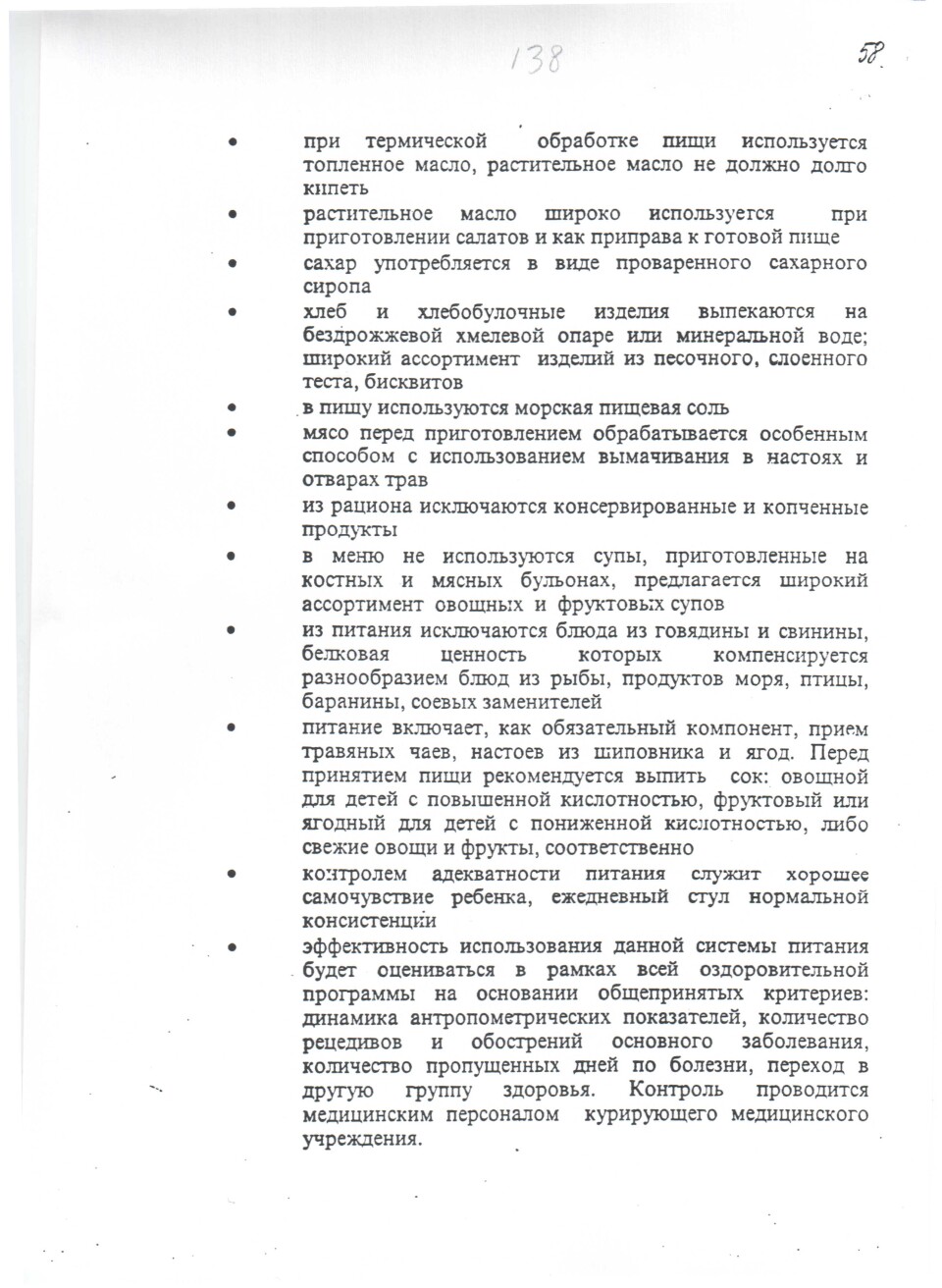 138

58

• при термической обработке пищи используется топленное масло, растительное масло не должно долго кипеть
• растительное масло широко используется при приготовлении салатов и как приправа к готовой пище
• сахар употребляется в виде проваренного сахарного сиропа
• хлеб и хлебобулочные изделия выпекаются на бездрожжевой хмелевой опаре или минеральной воде; широкий ассортимент изделий из песочного, слоенного теста, бисквитов
• в пищу используются морская пищевая соль
• мясо перед приготовлением обрабатывается особенным способом с использованием вымачивания в настоях и отварах трав
• из рациона исключаются консервированные и копченные продукты
• в меню не используются супы, приготовленные на костных и мясных бульонах, предлагается широкий ассортимент овощных и фруктовых супов
• из питания исключаются блюда из говядины и свинины, белковая ценность которых компенсируется разнообразием блюд из рыбы, продуктов моря, птицы, баранины, соевых заменителей
• питание включает, как обязательный компонент, прием травяных чаев, настоев из шиповника и ягод. Перед принятием пищи рекомендуется выпить сок: овощной для детей с повышенной кислотностью, фруктовый или ягодный для детей с пониженной кислотностью, либо свежие овощи и фрукты, соответственно
• контролем адекватности питания служит хорошее самочувствие ребенка, ежедневный стул нормальной консистенции
• эффективность использования данной системы питания будет оцениваться в рамках всей оздоровительной программы на основании общепринятых критериев: динамика антропометрических показателей, количество рецедивов и обострений основного заболевания, количество пропущенных дней по болезни, переход в другую группу здоровья. Контроль проводится медицинским персоналом курирующего медицинского учреждения.